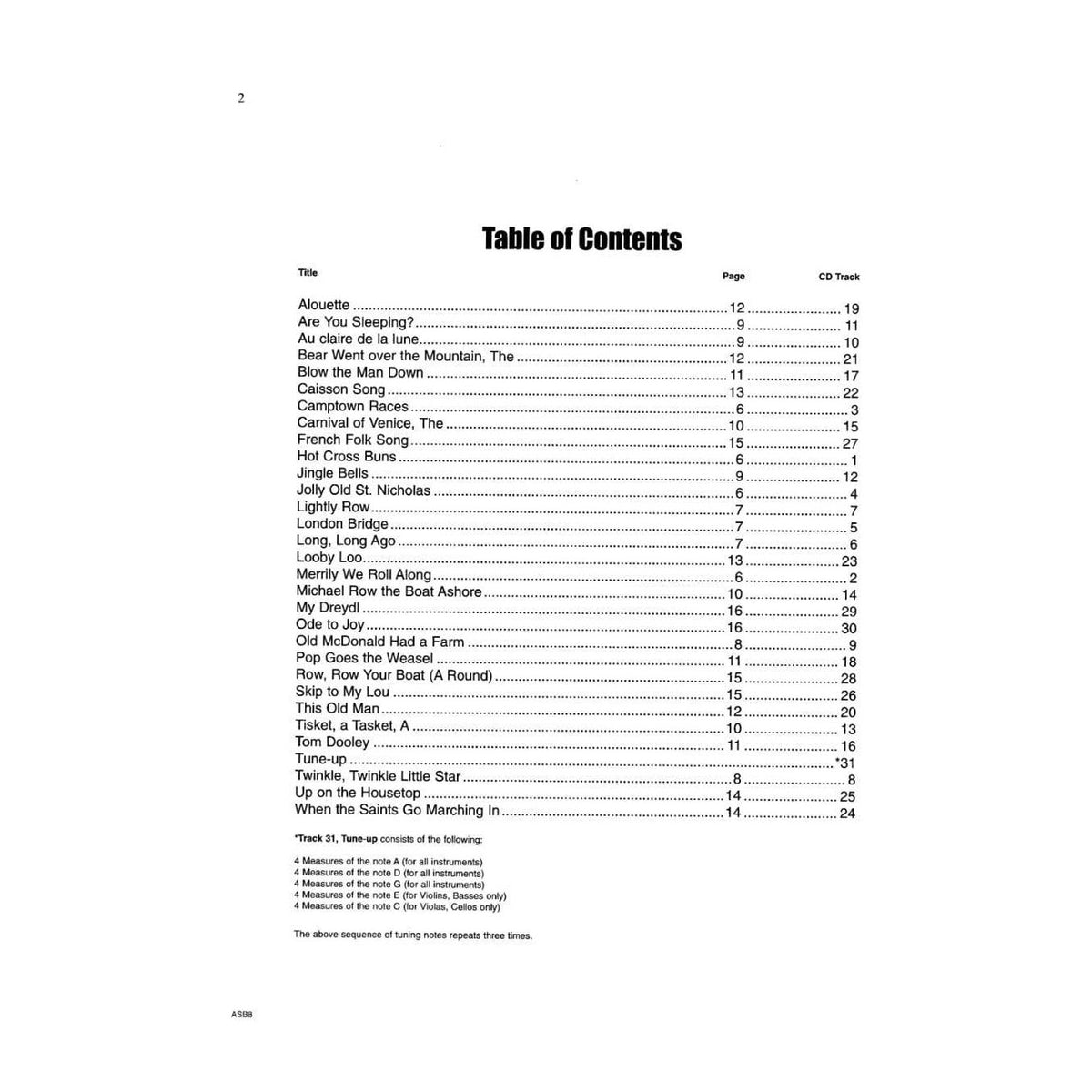 2

Table of Contents

| Title | Page | CD Track |
|---|---|---|
| Alouette | 12 | 19 |
| Are You Sleeping? | 9 | 11 |
| Au claire de la lune | 9 | 10 |
| Bear Went over the Mountain, The | 12 | 21 |
| Blow the Man Down | 11 | 17 |
| Caisson Song | 13 | 22 |
| Camptown Races | 6 | 3 |
| Carnival of Venice, The | 10 | 15 |
| French Folk Song | 15 | 27 |
| Hot Cross Buns | 6 | 1 |
| Jingle Bells | 9 | 12 |
| Jolly Old St. Nicholas | 6 | 4 |
| Lightly Row | 7 | 7 |
| London Bridge | 7 | 5 |
| Long, Long Ago | 7 | 6 |
| Looby Loo | 13 | 23 |
| Merrily We Roll Along | 6 | 2 |
| Michael Row the Boat Ashore | 10 | 14 |
| My Dreydl | 16 | 29 |
| Ode to Joy | 16 | 30 |
| Old McDonald Had a Farm | 8 | 9 |
| Pop Goes the Weasel | 11 | 18 |
| Row, Row Your Boat (A Round) | 15 | 28 |
| Skip to My Lou | 15 | 26 |
| This Old Man | 12 | 20 |
| Tisket, a Tasket, A | 10 | 13 |
| Tom Dooley | 11 | 16 |
| Tune-up | | *31 |
| Twinkle, Twinkle Little Star | 8 | 8 |
| Up on the Housetop | 14 | 25 |
| When the Saints Go Marching In | 14 | 24 |

*Track 31, Tune-up consists of the following:

4 Measures of the note A (for all instruments)
4 Measures of the note D (for all instruments)
4 Measures of the note G (for all instruments)
4 Measures of the note E (for Violins, Basses only)
4 Measures of the note C (for Violas, Cellos only)

The above sequence of tuning notes repeats three times.

ASB8